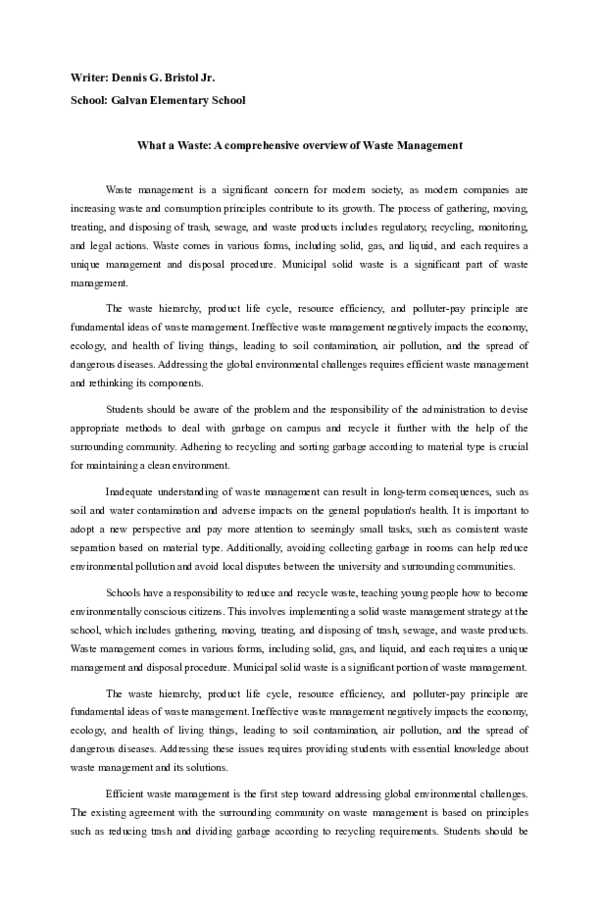 Writer: Dennis G. Bristol Jr.

School: Galvan Elementary School

What a Waste: A comprehensive overview of Waste Management

Waste management is a significant concern for modern society, as modern companies are increasing waste and consumption principles contribute to its growth. The process of gathering, moving, treating, and disposing of trash, sewage, and waste products includes regulatory, recycling, monitoring, and legal actions. Waste comes in various forms, including solid, gas, and liquid, and each requires a unique management and disposal procedure. Municipal solid waste is a significant part of waste management.

The waste hierarchy, product life cycle, resource efficiency, and polluter-pay principle are fundamental ideas of waste management. Ineffective waste management negatively impacts the economy, ecology, and health of living things, leading to soil contamination, air pollution, and the spread of dangerous diseases. Addressing the global environmental challenges requires efficient waste management and rethinking its components.

Students should be aware of the problem and the responsibility of the administration to devise appropriate methods to deal with garbage on campus and recycle it further with the help of the surrounding community. Adhering to recycling and sorting garbage according to material type is crucial for maintaining a clean environment.

Inadequate understanding of waste management can result in long-term consequences, such as soil and water contamination and adverse impacts on the general population's health. It is important to adopt a new perspective and pay more attention to seemingly small tasks, such as consistent waste separation based on material type. Additionally, avoiding collecting garbage in rooms can help reduce environmental pollution and avoid local disputes between the university and surrounding communities.

Schools have a responsibility to reduce and recycle waste, teaching young people how to become environmentally conscious citizens. This involves implementing a solid waste management strategy at the school, which includes gathering, moving, treating, and disposing of trash, sewage, and waste products. Waste management comes in various forms, including solid, gas, and liquid, and each requires a unique management and disposal procedure. Municipal solid waste is a significant portion of waste management.

The waste hierarchy, product life cycle, resource efficiency, and polluter-pay principle are fundamental ideas of waste management. Ineffective waste management negatively impacts the economy, ecology, and health of living things, leading to soil contamination, air pollution, and the spread of dangerous diseases. Addressing these issues requires providing students with essential knowledge about waste management and its solutions.

Efficient waste management is the first step toward addressing global environmental challenges. The existing agreement with the surrounding community on waste management is based on principles such as reducing trash and dividing garbage according to recycling requirements. Students should be